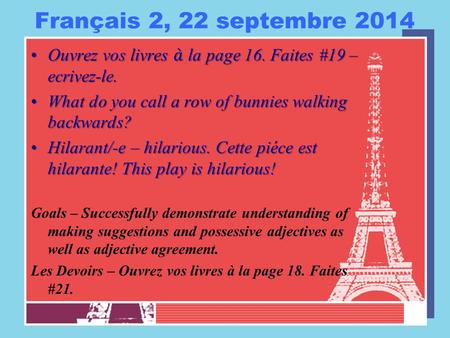 Français 2, 22 septembre 2014

• Ouvrez vos livres à la page 16. Faites #19 – ecrivez-le.
• What do you call a row of bunnies walking backwards?
• Hilarant/-e – hilarious. Cette piéce est hilarante! This play is hilarious!

Goals – Successfully demonstrate understanding of making suggestions and possessive adjectives as well as adjective agreement.
Les Devoirs – Ouvrez vos livres à la page 18. Faites #21.